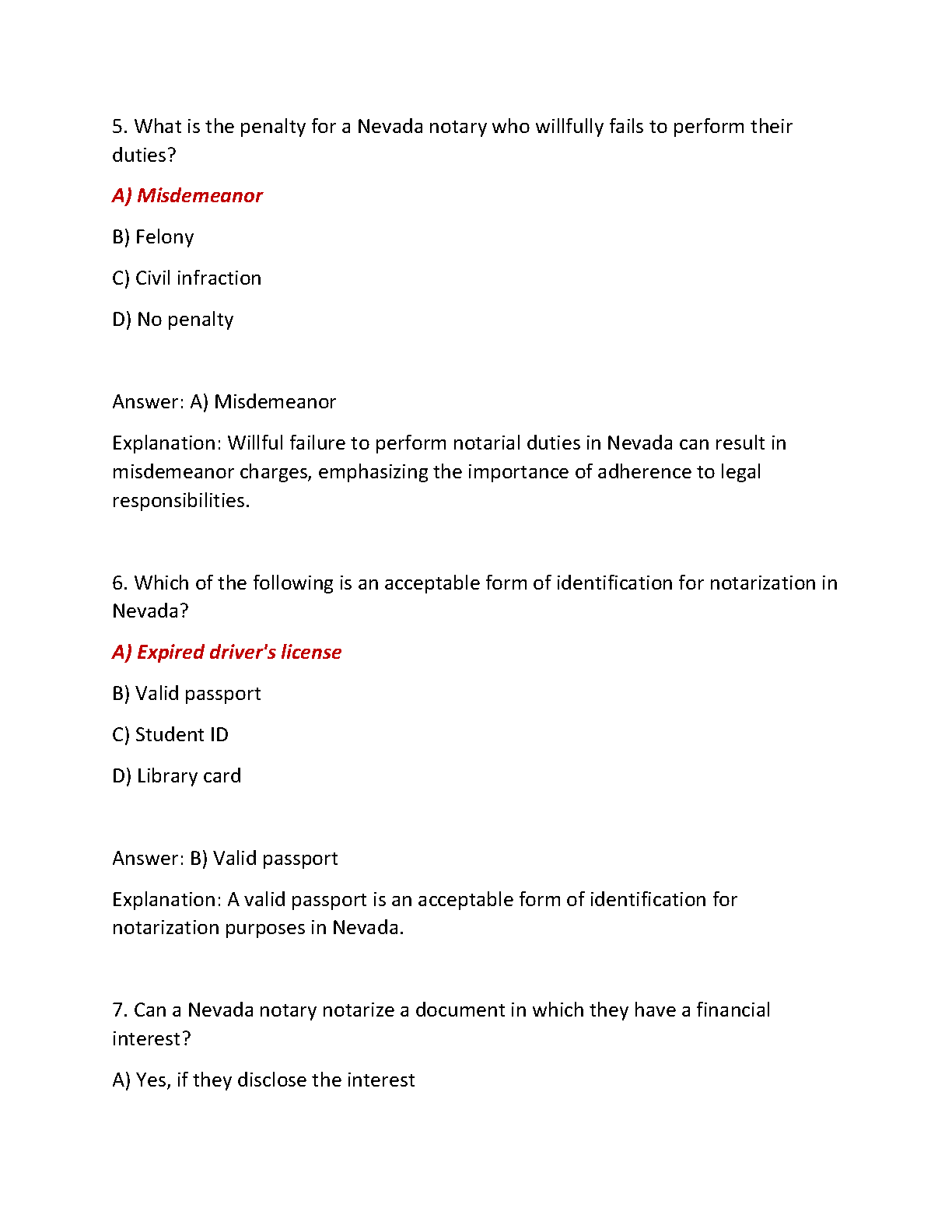 5. What is the penalty for a Nevada notary who willfully fails to perform their duties?

A) Misdemeanor

B) Felony

C) Civil infraction

D) No penalty

Answer: A) Misdemeanor

Explanation: Willful failure to perform notarial duties in Nevada can result in misdemeanor charges, emphasizing the importance of adherence to legal responsibilities.

6. Which of the following is an acceptable form of identification for notarization in Nevada?

A) Expired driver's license

B) Valid passport

C) Student ID

D) Library card

Answer: B) Valid passport

Explanation: A valid passport is an acceptable form of identification for notarization purposes in Nevada.

7. Can a Nevada notary notarize a document in which they have a financial interest?

A) Yes, if they disclose the interest